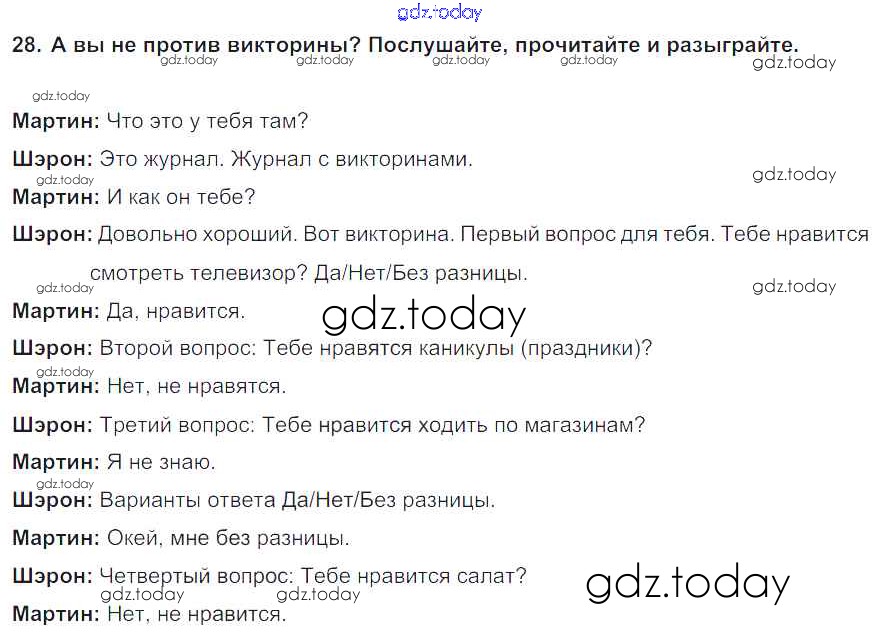 28. А вы не против викторины? Послушайте, прочитайте и разыграйте.

Мартин: Что это у тебя там?

Шэрон: Это журнал. Журнал с викторинами.

Мартин: И как он тебе?

Шэрон: Довольно хороший. Вот викторина. Первый вопрос для тебя. Тебе нравится смотреть телевизор? Да/Нет/Без разницы.

Мартин: Да, нравится.

Шэрон: Второй вопрос: Тебе нравятся каникулы (праздники)?

Мартин: Нет, не нравятся.

Шэрон: Третий вопрос: Тебе нравится ходить по магазинам?

Мартин: Я не знаю.

Шэрон: Варианты ответа Да/Нет/Без разницы.

Мартин: Окей, мне без разницы.

Шэрон: Четвертый вопрос: Тебе нравится салат?

Мартин: Нет, не нравится.

gdz.today